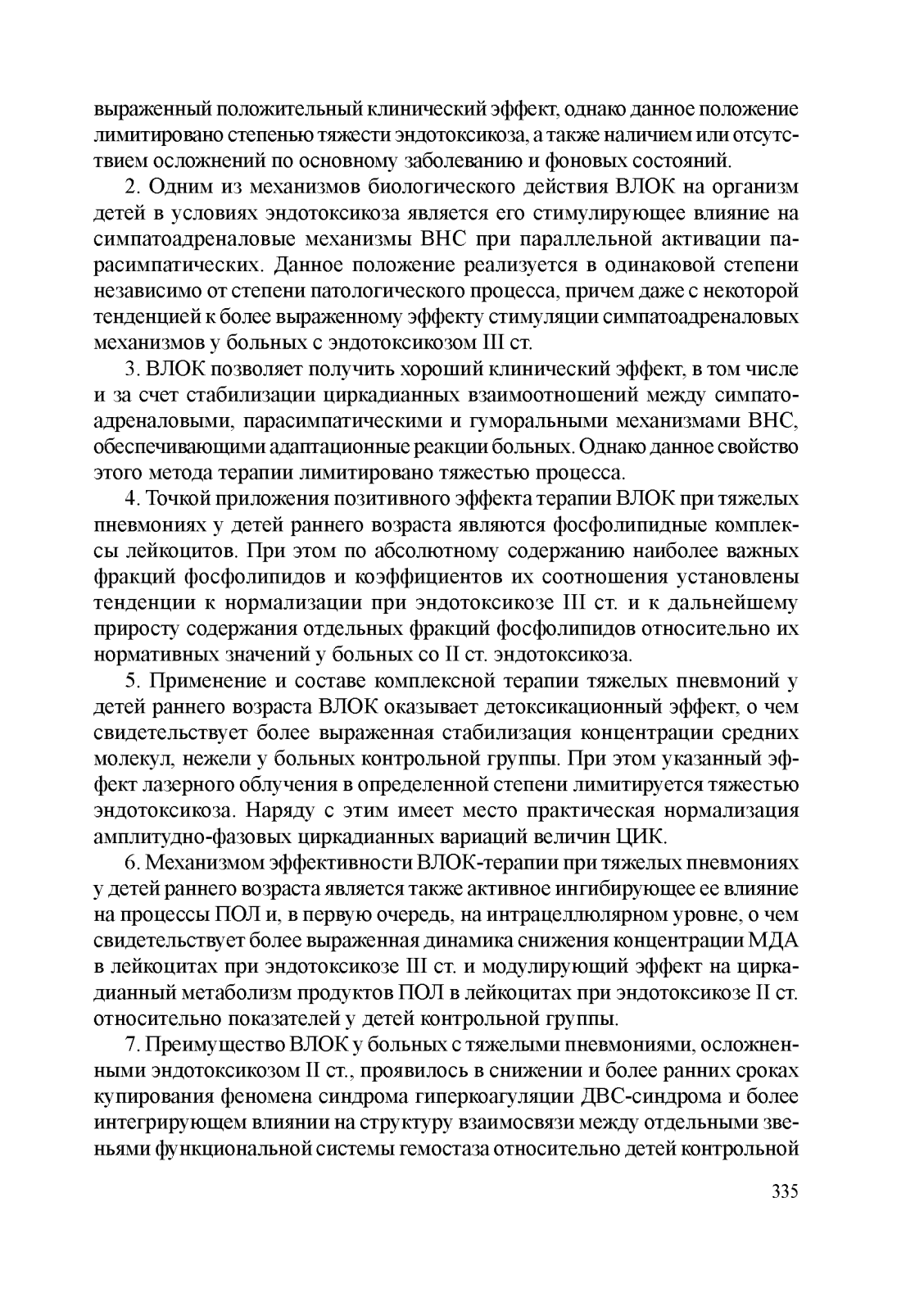 выраженный положительный клинический эффект, однако данное положение лимитировано степенью тяжести эндотоксикоза, а также наличием или отсутствием осложнений по основному заболеванию и фоновых состояний.

2. Одним из механизмов биологического действия ВЛОК на организм детей в условиях эндотоксикоза является его стимулирующее влияние на симпатоадреналовые механизмы ВНС при параллельной активации парасимпатических. Данное положение реализуется в одинаковой степени независимо от степени патологического процесса, причем даже с некоторой тенденцией к более выраженному эффекту стимуляции симпатоадреналовых механизмов у больных с эндотоксикозом III ст.

3. ВЛОК позволяет получить хороший клинический эффект, в том числе и за счет стабилизации циркадианных взаимоотношений между симпатоадреналовыми, парасимпатическими и гуморальными механизмами ВНС, обеспечивающими адаптационные реакции больных. Однако данное свойство этого метода терапии лимитировано тяжестью процесса.

4. Точкой приложения позитивного эффекта терапии ВЛОК при тяжелых пневмониях у детей раннего возраста являются фосфолипидные комплексы лейкоцитов. При этом по абсолютному содержанию наиболее важных фракций фосфолипидов и коэффициентов их соотношения установлены тенденции к нормализации при эндотоксикозе III ст. и к дальнейшему приросту содержания отдельных фракций фосфолипидов относительно их нормативных значений у больных со II ст. эндотоксикоза.

5. Применение и составе комплексной терапии тяжелых пневмоний у детей раннего возраста ВЛОК оказывает детоксикационный эффект, о чем свидетельствует более выраженная стабилизация концентрации средних молекул, нежели у больных контрольной группы. При этом указанный эффект лазерного облучения в определенной степени лимитируется тяжестью эндотоксикоза. Наряду с этим имеет место практическая нормализация амплитудно-фазовых циркадианных вариаций величин ЦИК.

6. Механизмом эффективности ВЛОК-терапии при тяжелых пневмониях у детей раннего возраста является также активное ингибирующее ее влияние на процессы ПОЛ и, в первую очередь, на интрацеллюлярном уровне, о чем свидетельствует более выраженная динамика снижения концентрации МДА в лейкоцитах при эндотоксикозе III ст. и модулирующий эффект на циркадианный метаболизм продуктов ПОЛ в лейкоцитах при эндотоксикозе II ст. относительно показателей у детей контрольной группы.

7. Преимущество ВЛОК у больных с тяжелыми пневмониями, осложненными эндотоксикозом II ст., проявилось в снижении и более ранних сроках купирования феномена синдрома гиперкоагуляции ДВС-синдрома и более интегрирующем влиянии на структуру взаимосвязи между отдельными звеньями функциональной системы гемостаза относительно детей контрольной

335